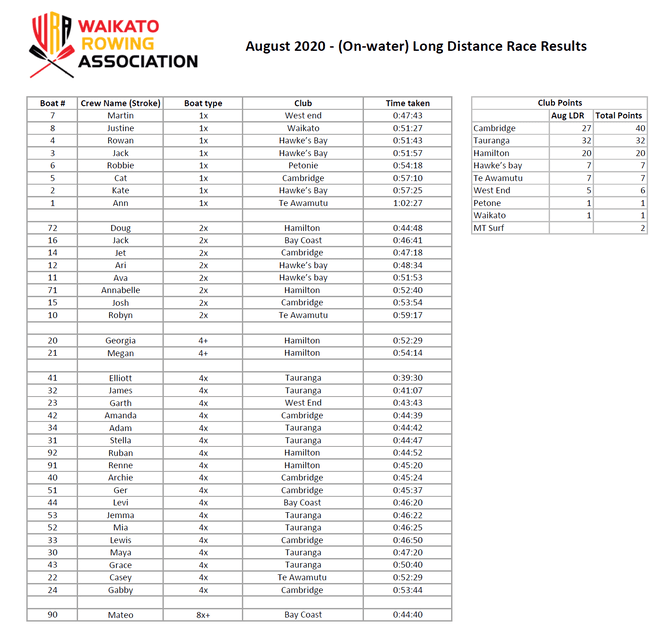 WRA WAIKATO ROWING ASSOCIATION

August 2020 - (On-water) Long Distance Race Results

| Boat # | Crew Name (Stroke) | Boat type | Club | Time taken |
|---|---|---|---|---|
| 7 | Martin | 1x | West end | 0:47:43 |
| 8 | Justine | 1x | Waikato | 0:51:27 |
| 4 | Rowan | 1x | Hawke's Bay | 0:51:43 |
| 3 | Jack | 1x | Hawke's Bay | 0:51:57 |
| 6 | Robbie | 1x | Petonie | 0:54:18 |
| 5 | Cat | 1x | Cambridge | 0:57:10 |
| 2 | Kate | 1x | Hawke's Bay | 0:57:25 |
| 1 | Ann | 1x | Te Awamutu | 1:02:27 |
| | | | | |
| 72 | Doug | 2x | Hamilton | 0:44:48 |
| 16 | Jack | 2x | Bay Coast | 0:46:41 |
| 14 | Jet | 2x | Cambridge | 0:47:18 |
| 12 | Ari | 2x | Hawke's bay | 0:48:34 |
| 11 | Ava | 2x | Hawke's bay | 0:51:53 |
| 71 | Annabelle | 2x | Hamilton | 0:52:40 |
| 15 | Josh | 2x | Cambridge | 0:53:54 |
| 10 | Robyn | 2x | Te Awamutu | 0:59:17 |
| | | | | |
| 20 | Georgia | 4+ | Hamilton | 0:52:29 |
| 21 | Megan | 4+ | Hamilton | 0:54:14 |
| | | | | |
| 41 | Elliott | 4x | Tauranga | 0:39:30 |
| 32 | James | 4x | Tauranga | 0:41:07 |
| 23 | Garth | 4x | West End | 0:43:43 |
| 42 | Amanda | 4x | Cambridge | 0:44:39 |
| 34 | Adam | 4x | Tauranga | 0:44:42 |
| 31 | Stella | 4x | Tauranga | 0:44:47 |
| 92 | Ruban | 4x | Hamilton | 0:44:52 |
| 91 | Renne | 4x | Hamilton | 0:45:20 |
| 40 | Archie | 4x | Cambridge | 0:45:24 |
| 51 | Ger | 4x | Cambridge | 0:45:37 |
| 44 | Levi | 4x | Bay Coast | 0:46:20 |
| 53 | Jemma | 4x | Tauranga | 0:46:22 |
| 52 | Mia | 4x | Tauranga | 0:46:25 |
| 33 | Lewis | 4x | Cambridge | 0:46:50 |
| 30 | Maya | 4x | Tauranga | 0:47:20 |
| 43 | Grace | 4x | Tauranga | 0:50:40 |
| 22 | Casey | 4x | Te Awamutu | 0:52:29 |
| 24 | Gabby | 4x | Cambridge | 0:53:44 |
| | | | | |
| 90 | Mateo | 8x+ | Bay Coast | 0:44:40 |

Club Points

| | Aug LDR | Total Points |
|---|---|---|
| Cambridge | 27 | 40 |
| Tauranga | 32 | 32 |
| Hamilton | 20 | 20 |
| Hawke's bay | 7 | 7 |
| Te Awamutu | 7 | 7 |
| West End | 5 | 6 |
| Petone | 1 | 1 |
| Waikato | 1 | 1 |
| MT Surf | | 2 |